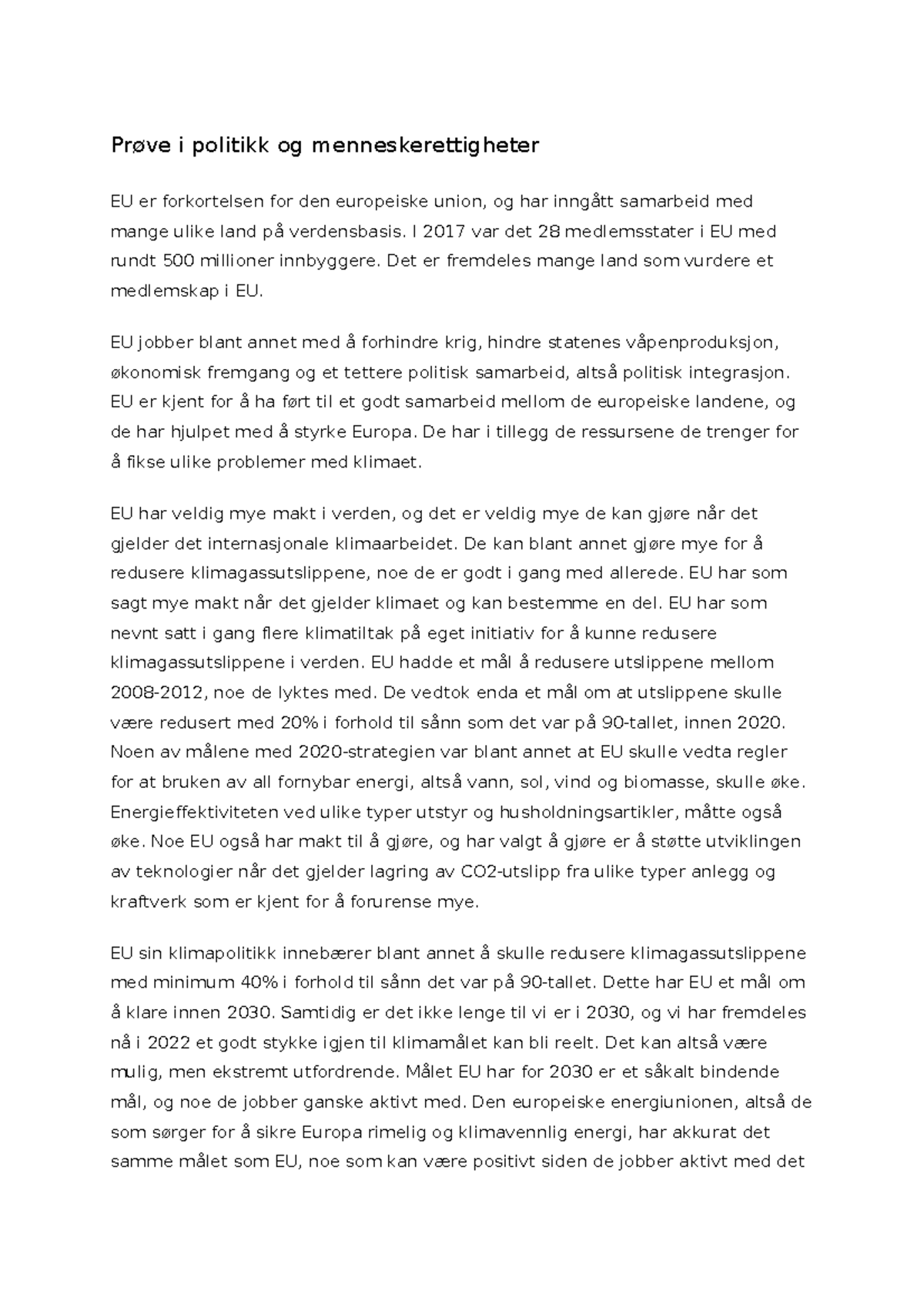 Prøve i politikk og menneskerettigheter

EU er forkortelsen for den europeiske union, og har inngått samarbeid med mange ulike land på verdensbasis. I 2017 var det 28 medlemsstater i EU med rundt 500 millioner innbyggere. Det er fremdeles mange land som vurdere et medlemskap i EU.

EU jobber blant annet med å forhindre krig, hindre statenes våpenproduksjon, økonomisk fremgang og et tettere politisk samarbeid, altså politisk integrasjon. EU er kjent for å ha ført til et godt samarbeid mellom de europeiske landene, og de har hjulpet med å styrke Europa. De har i tillegg de ressursene de trenger for å fikse ulike problemer med klimaet.

EU har veldig mye makt i verden, og det er veldig mye de kan gjøre når det gjelder det internasjonale klimaarbeidet. De kan blant annet gjøre mye for å redusere klimagassutslippene, noe de er godt i gang med allerede. EU har som sagt mye makt når det gjelder klimaet og kan bestemme en del. EU har som nevnt satt i gang flere klimatiltak på eget initiativ for å kunne redusere klimagassutslippene i verden. EU hadde et mål å redusere utslippene mellom 2008-2012, noe de lyktes med. De vedtok enda et mål om at utslippene skulle være redusert med 20% i forhold til sånn som det var på 90-tallet, innen 2020. Noen av målene med 2020-strategien var blant annet at EU skulle vedta regler for at bruken av all fornybar energi, altså vann, sol, vind og biomasse, skulle øke. Energieffektiviteten ved ulike typer utstyr og husholdningsartikler, måtte også øke. Noe EU også har makt til å gjøre, og har valgt å gjøre er å støtte utviklingen av teknologier når det gjelder lagring av CO2-utslipp fra ulike typer anlegg og kraftverk som er kjent for å forurense mye.

EU sin klimapolitikk innebærer blant annet å skulle redusere klimagassutslippene med minimum 40% i forhold til sånn det var på 90-tallet. Dette har EU et mål om å klare innen 2030. Samtidig er det ikke lenge til vi er i 2030, og vi har fremdeles nå i 2022 et godt stykke igjen til klimamålet kan bli reelt. Det kan altså være mulig, men ekstremt utfordrende. Målet EU har for 2030 er et såkalt bindende mål, og noe de jobber ganske aktivt med. Den europeiske energiunionen, altså de som sørger for å sikre Europa rimelig og klimavennlig energi, har akkurat det samme målet som EU, noe som kan være positivt siden de jobber aktivt med det